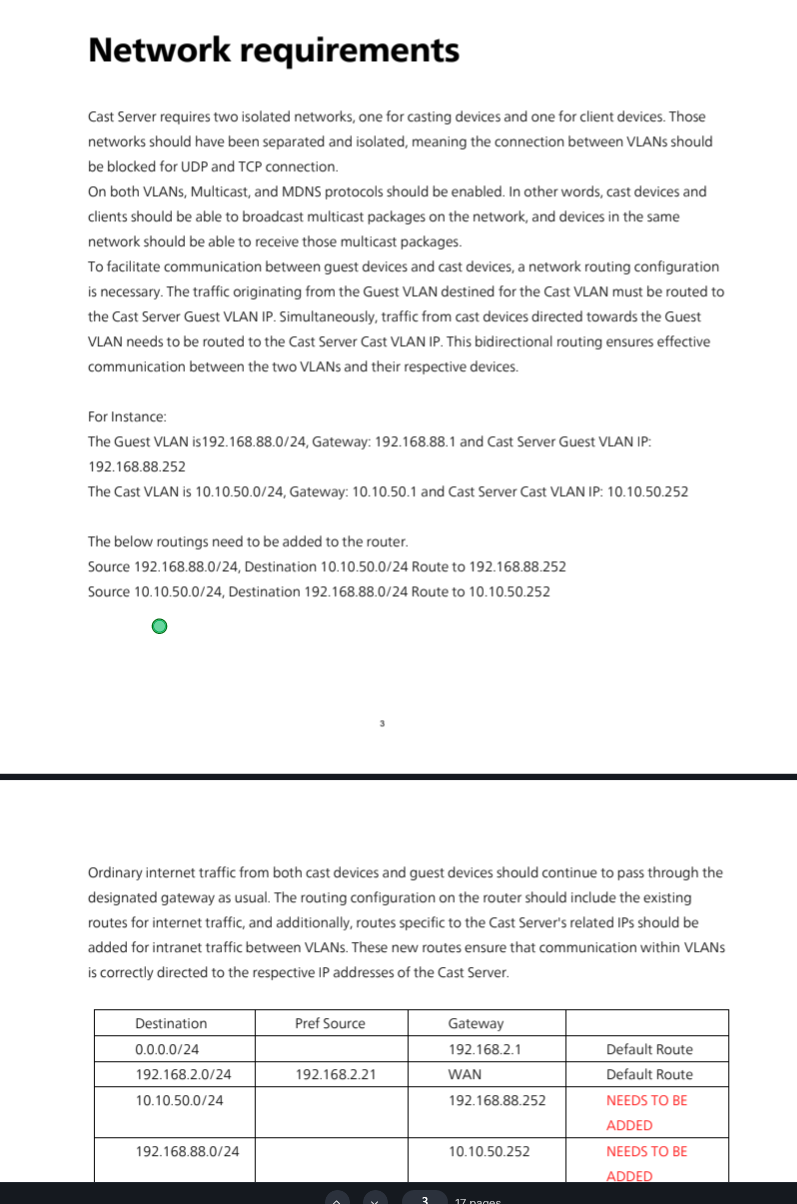 Network requirements

Cast Server requires two isolated networks, one for casting devices and one for client devices. Those networks should have been separated and isolated, meaning the connection between VLANs should be blocked for UDP and TCP connection.
On both VLANs, Multicast, and MDNS protocols should be enabled. In other words, cast devices and clients should be able to broadcast multicast packages on the network, and devices in the same network should be able to receive those multicast packages.
To facilitate communication between guest devices and cast devices, a network routing configuration is necessary. The traffic originating from the Guest VLAN destined for the Cast VLAN must be routed to the Cast Server Guest VLAN IP. Simultaneously, traffic from cast devices directed towards the Guest VLAN needs to be routed to the Cast Server Cast VLAN IP. This bidirectional routing ensures effective communication between the two VLANs and their respective devices.

For Instance:
The Guest VLAN is192.168.88.0/24, Gateway: 192.168.88.1 and Cast Server Guest VLAN IP: 192.168.88.252
The Cast VLAN is 10.10.50.0/24, Gateway: 10.10.50.1 and Cast Server Cast VLAN IP: 10.10.50.252

The below routings need to be added to the router.
Source 192.168.88.0/24, Destination 10.10.50.0/24 Route to 192.168.88.252
Source 10.10.50.0/24, Destination 192.168.88.0/24 Route to 10.10.50.252

3

Ordinary internet traffic from both cast devices and guest devices should continue to pass through the designated gateway as usual. The routing configuration on the router should include the existing routes for internet traffic, and additionally, routes specific to the Cast Server's related IPs should be added for intranet traffic between VLANs. These new routes ensure that communication within VLANs is correctly directed to the respective IP addresses of the Cast Server.

| Destination | Pref Source | Gateway | |
|---|---|---|---|
| 0.0.0.0/24 | | 192.168.2.1 | Default Route |
| 192.168.2.0/24 | 192.168.2.21 | WAN | Default Route |
| 10.10.50.0/24 | | 192.168.88.252 | NEEDS TO BE ADDED |
| 192.168.88.0/24 | | 10.10.50.252 | NEEDS TO BE ADDED |

3 17 pages